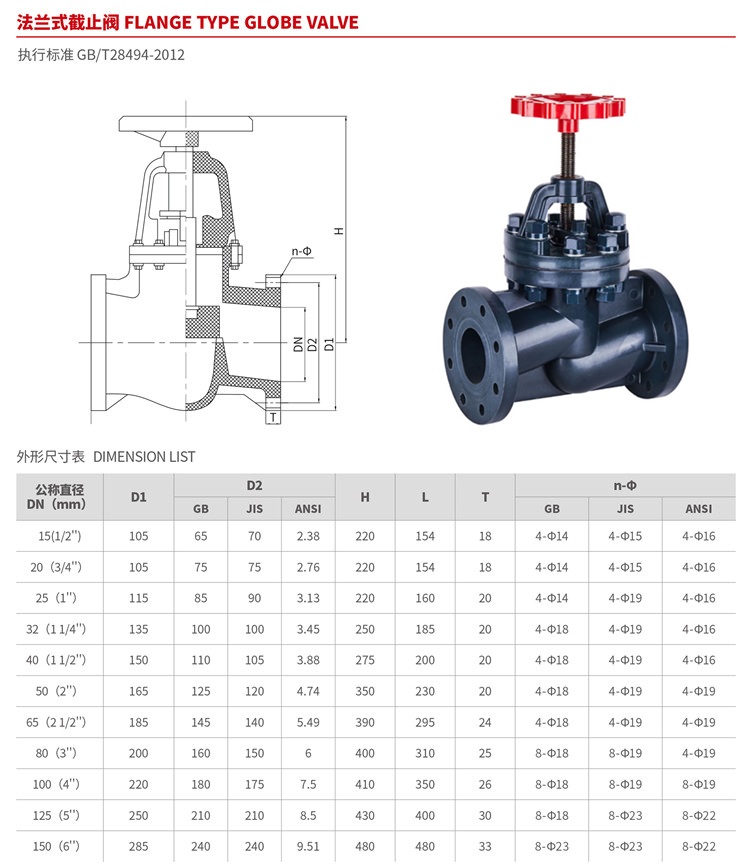 法兰式截止阀 FLANGE TYPE GLOBE VALVE

执行标准 GB/T28494-2012

H
n-Φ
DN
D2
D1
T

外形尺寸表 DIMENSION LIST

| 公称直径 DN（mm） | D1 | D2 GB | D2 JIS | D2 ANSI | H | L | T | n-Φ GB | n-Φ JIS | n-Φ ANSI |
|---|---|---|---|---|---|---|---|---|---|---|
| 15(1/2'') | 105 | 65 | 70 | 2.38 | 220 | 154 | 18 | 4-Φ14 | 4-Φ15 | 4-Φ16 |
| 20（3/4''） | 105 | 75 | 75 | 2.76 | 220 | 154 | 18 | 4-Φ14 | 4-Φ15 | 4-Φ16 |
| 25（1''） | 115 | 85 | 90 | 3.13 | 220 | 160 | 20 | 4-Φ14 | 4-Φ19 | 4-Φ16 |
| 32（1 1/4''） | 135 | 100 | 100 | 3.45 | 250 | 185 | 20 | 4-Φ18 | 4-Φ19 | 4-Φ16 |
| 40（1 1/2''） | 150 | 110 | 105 | 3.88 | 275 | 200 | 20 | 4-Φ18 | 4-Φ19 | 4-Φ16 |
| 50（2''） | 165 | 125 | 120 | 4.74 | 350 | 230 | 20 | 4-Φ18 | 4-Φ19 | 4-Φ19 |
| 65（2 1/2''） | 185 | 145 | 140 | 5.49 | 390 | 295 | 24 | 4-Φ18 | 4-Φ19 | 4-Φ19 |
| 80（3''） | 200 | 160 | 150 | 6 | 400 | 310 | 25 | 8-Φ18 | 8-Φ19 | 4-Φ19 |
| 100（4''） | 220 | 180 | 175 | 7.5 | 410 | 350 | 26 | 8-Φ18 | 8-Φ19 | 8-Φ19 |
| 125（5''） | 250 | 210 | 210 | 8.5 | 430 | 400 | 30 | 8-Φ18 | 8-Φ23 | 8-Φ22 |
| 150（6''） | 285 | 240 | 240 | 9.51 | 480 | 480 | 33 | 8-Φ23 | 8-Φ23 | 8-Φ22 |